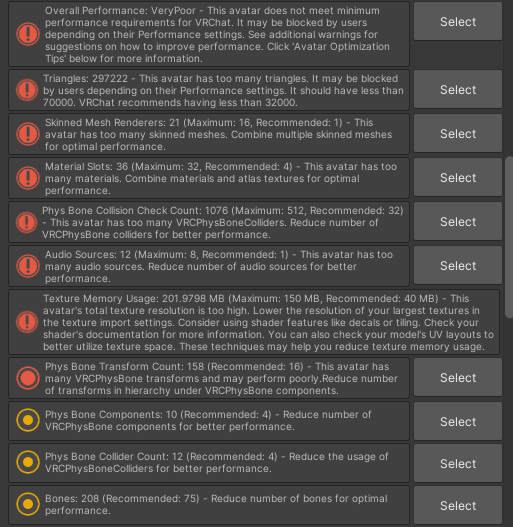 Overall Performance: VeryPoor - This avatar does not meet minimum performance requirements for VRChat. It may be blocked by users depending on their Performance settings. See additional warnings for suggestions on how to improve performance. Click 'Avatar Optimization Tips' below for more information.

Select

Triangles: 297222 - This avatar has too many triangles. It may be blocked by users depending on their Performance settings. It should have less than 70000. VRChat recommends having less than 32000.

Select

Skinned Mesh Renderers: 21 (Maximum: 16, Recommended: 1) - This avatar has too many skinned meshes. Combine multiple skinned meshes for optimal performance.

Select

Material Slots: 36 (Maximum: 32, Recommended: 4) - This avatar has too many materials. Combine materials and atlas textures for optimal performance.

Select

Phys Bone Collision Check Count: 1076 (Maximum: 512, Recommended: 32) - This avatar has too many VRCPhysBoneColliders. Reduce number of VRCPhysBone colliders for better performance.

Select

Audio Sources: 12 (Maximum: 8, Recommended: 1) - This avatar has too many audio sources. Reduce number of audio sources for better performance.

Select

Texture Memory Usage: 201.9798 MB (Maximum: 150 MB, Recommended: 40 MB) - This avatar's total texture resolution is too high. Lower the resolution of your largest textures in the texture import settings. Consider using shader features like decals or tiling. Check your shader's documentation for more information. You can also check your model's UV layouts to better utilize texture space. These techniques may help you reduce texture memory usage.

Phys Bone Transform Count: 158 (Recommended: 16) - This avatar has many VRCPhysBone transforms and may perform poorly.Reduce number of transforms in hierarchy under VRCPhysBone components.

Select

Phys Bone Components: 10 (Recommended: 4) - Reduce number of VRCPhysBone components for better performance.

Select

Phys Bone Collider Count: 12 (Recommended: 4) - Reduce the usage of VRCPhysBoneColliders for better performance.

Select

Bones: 208 (Recommended: 75) - Reduce number of bones for optimal performance.

Select